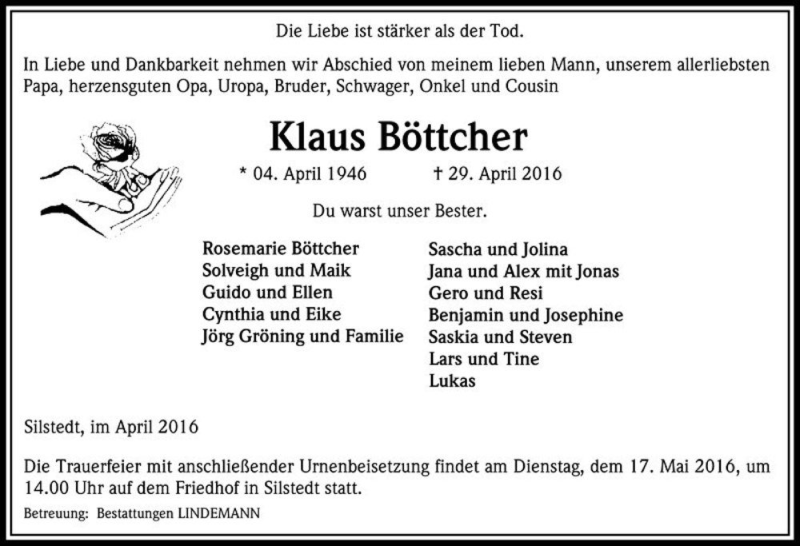 Die Liebe ist stärker als der Tod.

In Liebe und Dankbarkeit nehmen wir Abschied von meinem lieben Mann, unserem allerliebsten Papa, herzensguten Opa, Uropa, Bruder, Schwager, Onkel und Cousin

Klaus Böttcher

* 04. April 1946 † 29. April 2016

Du warst unser Bester.

Rosemarie Böttcher
Solveigh und Maik
Guido und Ellen
Cynthia und Eike
Jörg Gröning und Familie

Sascha und Jolina
Jana und Alex mit Jonas
Gero und Resi
Benjamin und Josephine
Saskia und Steven
Lars und Tine
Lukas

Silstedt, im April 2016

Die Trauerfeier mit anschließender Urnenbeisetzung findet am Dienstag, dem 17. Mai 2016, um 14.00 Uhr auf dem Friedhof in Silstedt statt.

Betreuung: Bestattungen LINDEMANN